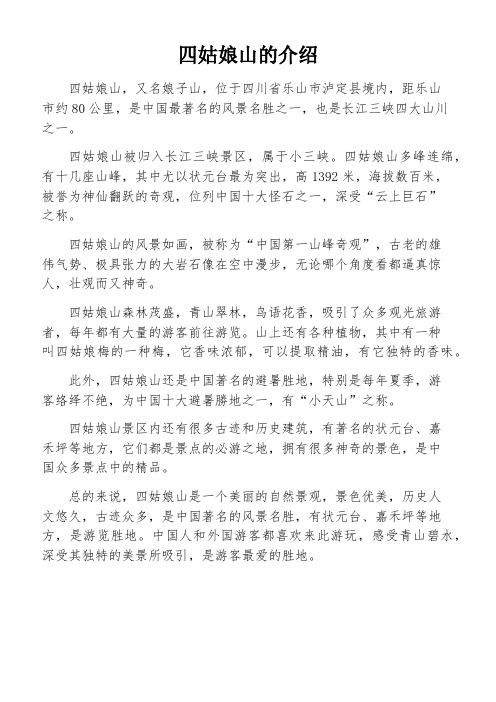 四姑娘山的介绍

四姑娘山，又名娘子山，位于四川省乐山市泸定县境内，距乐山市约80公里，是中国最著名的风景名胜之一，也是长江三峡四大山川之一。

四姑娘山被归入长江三峡景区，属于小三峡。四姑娘山多峰连绵，有十几座山峰，其中尤以状元台最为突出，高1392米，海拔数百米，被誉为神仙翻跃的奇观，位列中国十大怪石之一，深受“云上巨石”之称。

四姑娘山的风景如画，被称为“中国第一山峰奇观”，古老的雄伟气势、极具张力的大岩石像在空中漫步，无论哪个角度看都逼真惊人，壮观而又神奇。

四姑娘山森林茂盛，青山翠林，鸟语花香，吸引了众多观光旅游者，每年都有大量的游客前往游览。山上还有各种植物，其中有一种叫四姑娘梅的一种梅，它香味浓郁，可以提取精油，有它独特的香味。

此外，四姑娘山还是中国著名的避暑胜地，特别是每年夏季，游客络绎不绝，为中国十大避暑勝地之一，有“小天山”之称。

四姑娘山景区内还有很多古迹和历史建筑，有著名的状元台、嘉禾坪等地方，它们都是景点的必游之地，拥有很多神奇的景色，是中国众多景点中的精品。

总的来说，四姑娘山是一个美丽的自然景观，景色优美，历史人文悠久，古迹众多，是中国著名的风景名胜，有状元台、嘉禾坪等地方，是游览胜地。中国人和外国游客都喜欢来此游玩，感受青山碧水，深受其独特的美景所吸引，是游客最爱的胜地。